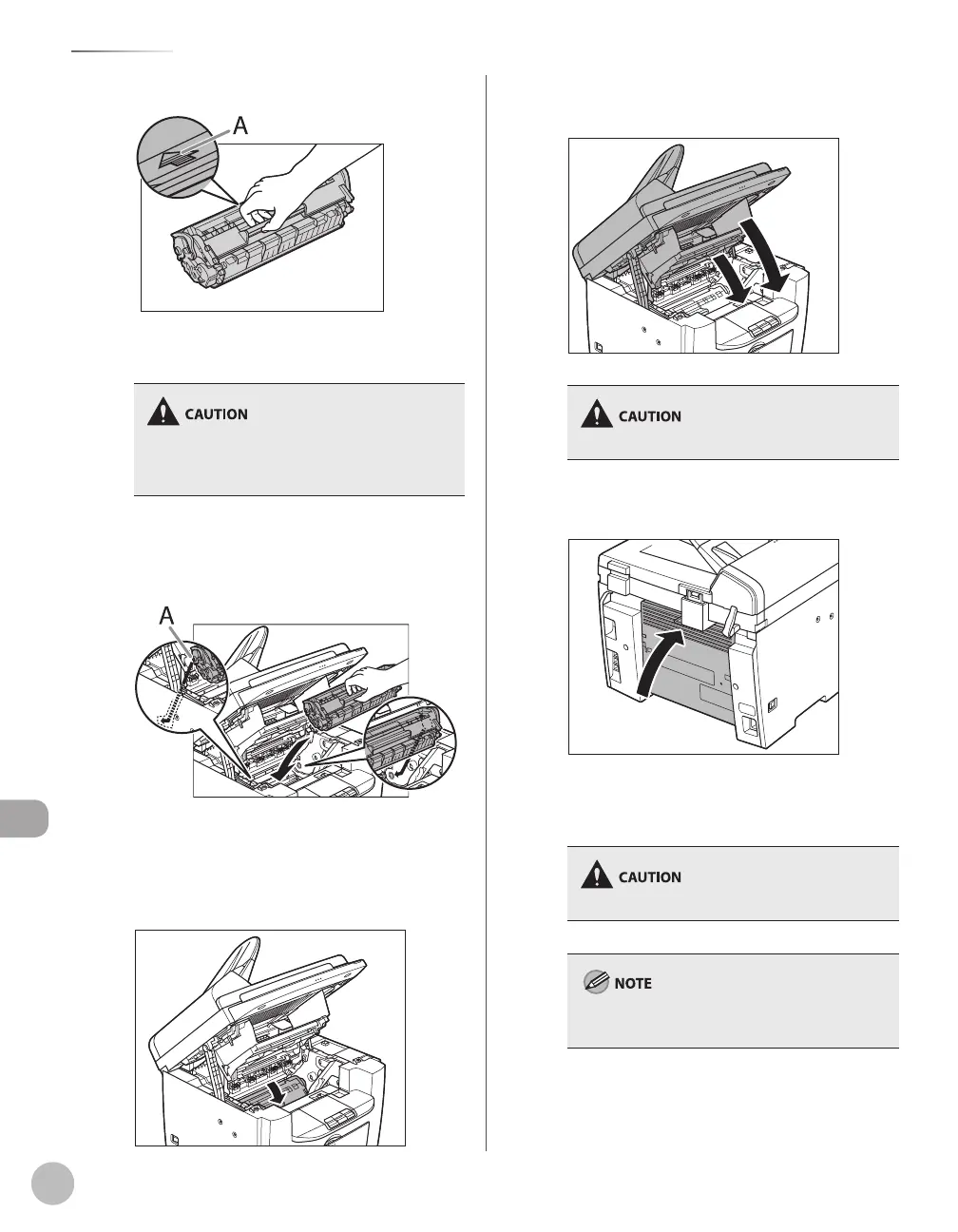 A

CAUTION

A

CAUTION

CAUTION

NOTE